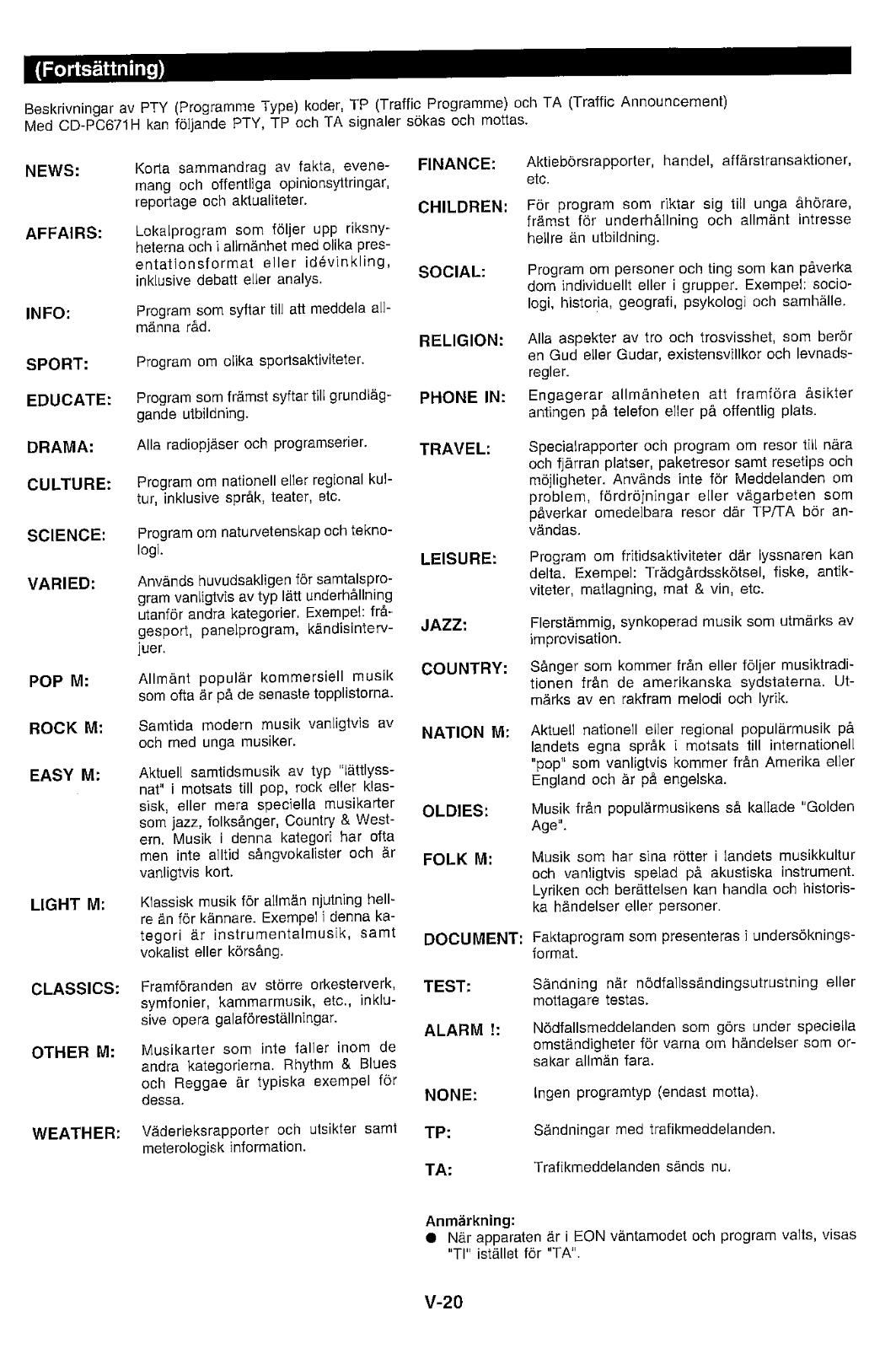 (Fortsättning)

Beskrivningar av PTY (Programme Type) koder, TP (Traffic Programme) och TA (Traffic Announcement)
Med CD-PC671H kan följande PTY, TP och TA signaler sökas och mottas.

NEWS: Korta sammandrag av fakta, evenemang och offentliga opinionsyttringar, reportage och aktualiteter.

AFFAIRS: Lokalprogram som följer upp riksnyheterna och i allmänhet med olika presentationsformat eller idévinkling, inklusive debatt eller analys.

INFO: Program som syftar till att meddela allmänna råd.

SPORT: Program om olika sportsaktiviteter.

EDUCATE: Program som främst syftar till grundläggande utbildning.

DRAMA: Alla radiopjäser och programserier.

CULTURE: Program om nationell eller regional kultur, inklusive språk, teater, etc.

SCIENCE: Program om naturvetenskap och teknologi.

VARIED: Används huvudsakligen för samtalsprogram vanligtvis av typ lätt underhållning utanför andra kategorier. Exempel: frågesport, panelprogram, kändisintervjuer.

POP M: Allmänt populär kommersiell musik som ofta är på de senaste topplistorna.

ROCK M: Samtida modern musik vanligtvis av och med unga musiker.

EASY M: Aktuell samtidsmusik av typ "lättlyssnat" i motsats till pop, rock eller klassisk, eller mera speciella musikarter som jazz, folksånger, Country & Western. Musik i denna kategori har ofta men inte alltid sångvokalister och är vanligtvis kort.

LIGHT M: Klassisk musik för allmän njutning hellre än för kännare. Exempel i denna kategori är instrumentalmusik, samt vokalist eller körsång.

CLASSICS: Framföranden av större orkesterverk, symfonier, kammarmusik, etc., inklusive opera galaföreställningar.

OTHER M: Musikarter som inte faller inom de andra kategorierna. Rhythm & Blues och Reggae är typiska exempel för dessa.

WEATHER: Väderleksrapporter och utsikter samt meterologisk information.

FINANCE: Aktiebörsrapporter, handel, affärstransaktioner, etc.

CHILDREN: För program som riktar sig till unga åhörare, främst för underhållning och allmänt intresse hellre än utbildning.

SOCIAL: Program om personer och ting som kan påverka dom individuellt eller i grupper. Exempel: sociologi, historia, geografi, psykologi och samhälle.

RELIGION: Alla aspekter av tro och trosvisshet, som berör en Gud eller Gudar, existensvillkor och levnadsregler.

PHONE IN: Engagerar allmänheten att framföra åsikter antingen på telefon eller på offentlig plats.

TRAVEL: Specialrapporter och program om resor till nära och fjärran platser, paketresor samt resetips och möjligheter. Används inte för Meddelanden om problem, fördröjningar eller vägarbeten som påverkar omedelbara resor där TP/TA bör användas.

LEISURE: Program om fritidsaktiviteter där lyssnaren kan delta. Exempel: Trädgårdsskötsel, fiske, antikviteter, matlagning, mat & vin, etc.

JAZZ: Flerstämmig, synkoperad musik som utmärks av improvisation.

COUNTRY: Sånger som kommer från eller följer musiktraditionen från de amerikanska sydstaterna. Utmärks av en rakfram melodi och lyrik.

NATION M: Aktuell nationell eller regional populärmusik på landets egna språk i motsats till internationell "pop" som vanligtvis kommer från Amerika eller England och är på engelska.

OLDIES: Musik från populärmusikens så kallade "Golden Age".

FOLK M: Musik som har sina rötter i landets musikkultur och vanligtvis spelad på akustiska instrument. Lyriken och berättelsen kan handla och historiska händelser eller personer.

DOCUMENT: Faktaprogram som presenteras i undersökningsformat.

TEST: Sändning när nödfallssändingsutrustning eller mottagare testas.

ALARM !: Nödfallsmeddelanden som görs under speciella omständigheter för varna om händelser som orsakar allmän fara.

NONE: Ingen programtyp (endast motta).

TP: Sändningar med trafikmeddelanden.

TA: Trafikmeddelanden sänds nu.

Anmärkning:
● När apparaten är i EON väntamodet och program valts, visas "TI" istället för "TA".

V-20